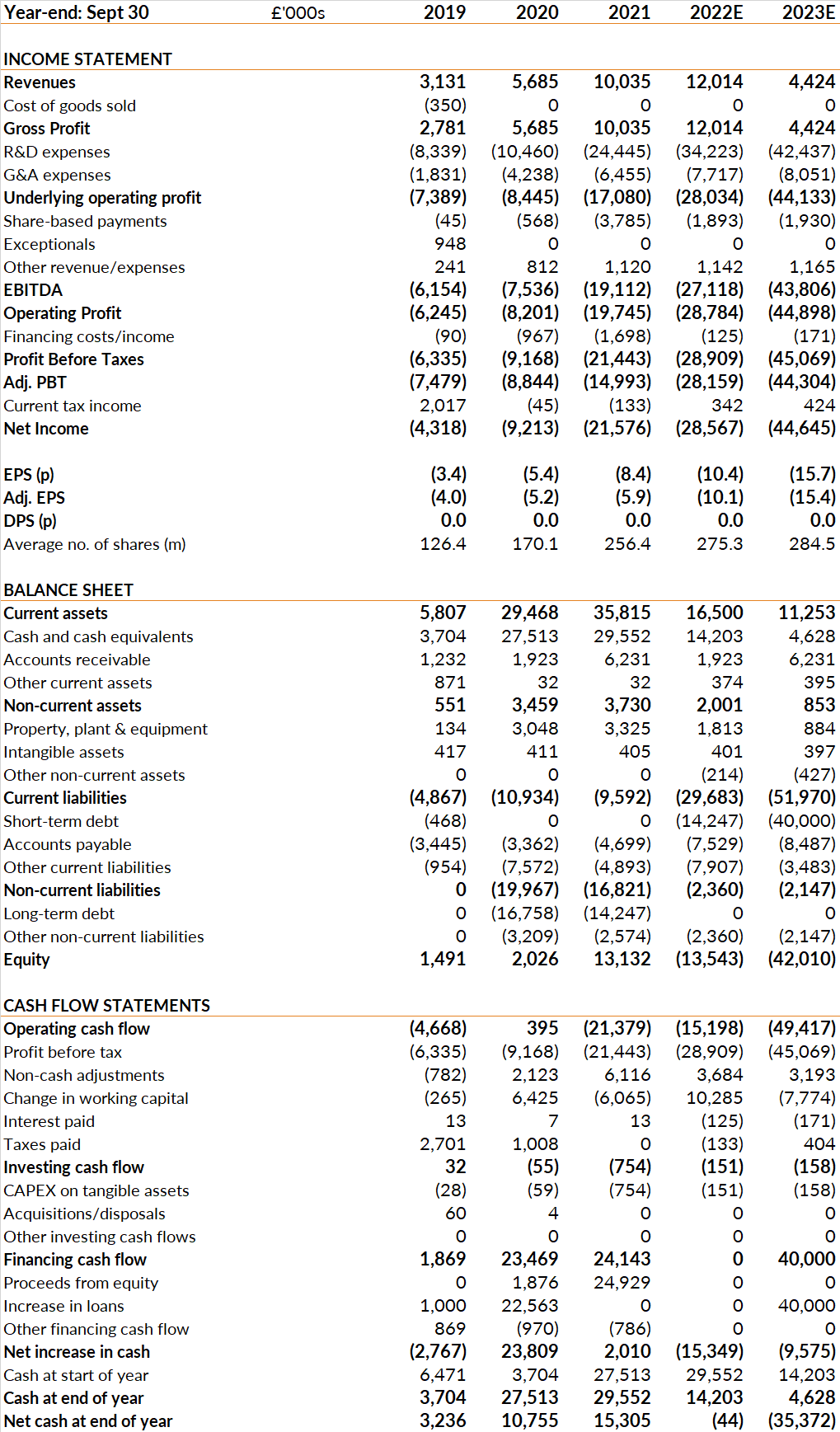 | Year-end: Sept 30 | £'000s | 2019 | 2020 | 2021 | 2022E | 2023E |
|---|---|---|---|---|---|---|
| INCOME STATEMENT | | | | | | |
| Revenues | | 3,131 | 5,685 | 10,035 | 12,014 | 4,424 |
| Cost of goods sold | | (350) | 0 | 0 | 0 | 0 |
| Gross Profit | | 2,781 | 5,685 | 10,035 | 12,014 | 4,424 |
| R&D expenses | | (8,339) | (10,460) | (24,445) | (34,223) | (42,437) |
| G&A expenses | | (1,831) | (4,238) | (6,455) | (7,717) | (8,051) |
| Underlying operating profit | | (7,389) | (8,445) | (17,080) | (28,034) | (44,133) |
| Share-based payments | | (45) | (568) | (3,785) | (1,893) | (1,930) |
| Exceptionals | | 948 | 0 | 0 | 0 | 0 |
| Other revenue/expenses | | 241 | 812 | 1,120 | 1,142 | 1,165 |
| EBITDA | | (6,154) | (7,536) | (19,112) | (27,118) | (43,806) |
| Operating Profit | | (6,245) | (8,201) | (19,745) | (28,784) | (44,898) |
| Financing costs/income | | (90) | (967) | (1,698) | (125) | (171) |
| Profit Before Taxes | | (6,335) | (9,168) | (21,443) | (28,909) | (45,069) |
| Adj. PBT | | (7,479) | (8,844) | (14,993) | (28,159) | (44,304) |
| Current tax income | | 2,017 | (45) | (133) | 342 | 424 |
| Net Income | | (4,318) | (9,213) | (21,576) | (28,567) | (44,645) |
| EPS (p) | | (3.4) | (5.4) | (8.4) | (10.4) | (15.7) |
| Adj. EPS | | (4.0) | (5.2) | (5.9) | (10.1) | (15.4) |
| DPS (p) | | 0.0 | 0.0 | 0.0 | 0.0 | 0.0 |
| Average no. of shares (m) | | 126.4 | 170.1 | 256.4 | 275.3 | 284.5 |
| BALANCE SHEET | | | | | | |
| Current assets | | 5,807 | 29,468 | 35,815 | 16,500 | 11,253 |
| Cash and cash equivalents | | 3,704 | 27,513 | 29,552 | 14,203 | 4,628 |
| Accounts receivable | | 1,232 | 1,923 | 6,231 | 1,923 | 6,231 |
| Other current assets | | 871 | 32 | 32 | 374 | 395 |
| Non-current assets | | 551 | 3,459 | 3,730 | 2,001 | 853 |
| Property, plant & equipment | | 134 | 3,048 | 3,325 | 1,813 | 884 |
| Intangible assets | | 417 | 411 | 405 | 401 | 397 |
| Other non-current assets | | 0 | 0 | 0 | (214) | (427) |
| Current liabilities | | (4,867) | (10,934) | (9,592) | (29,683) | (51,970) |
| Short-term debt | | (468) | 0 | 0 | (14,247) | (40,000) |
| Accounts payable | | (3,445) | (3,362) | (4,699) | (7,529) | (8,487) |
| Other current liabilities | | (954) | (7,572) | (4,893) | (7,907) | (3,483) |
| Non-current liabilities | | 0 | (19,967) | (16,821) | (2,360) | (2,147) |
| Long-term debt | | 0 | (16,758) | (14,247) | 0 | 0 |
| Other non-current liabilities | | 0 | (3,209) | (2,574) | (2,360) | (2,147) |
| Equity | | 1,491 | 2,026 | 13,132 | (13,543) | (42,010) |
| CASH FLOW STATEMENTS | | | | | | |
| Operating cash flow | | (4,668) | 395 | (21,379) | (15,198) | (49,417) |
| Profit before tax | | (6,335) | (9,168) | (21,443) | (28,909) | (45,069) |
| Non-cash adjustments | | (782) | 2,123 | 6,116 | 3,684 | 3,193 |
| Change in working capital | | (265) | 6,425 | (6,065) | 10,285 | (7,774) |
| Interest paid | | 13 | 7 | 13 | (125) | (171) |
| Taxes paid | | 2,701 | 1,008 | 0 | (133) | 404 |
| Investing cash flow | | 32 | (55) | (754) | (151) | (158) |
| CAPEX on tangible assets | | (28) | (59) | (754) | (151) | (158) |
| Acquisitions/disposals | | 60 | 4 | 0 | 0 | 0 |
| Other investing cash flows | | 0 | 0 | 0 | 0 | 0 |
| Financing cash flow | | 1,869 | 23,469 | 24,143 | 0 | 40,000 |
| Proceeds from equity | | 0 | 1,876 | 24,929 | 0 | 0 |
| Increase in loans | | 1,000 | 22,563 | 0 | 0 | 40,000 |
| Other financing cash flow | | 869 | (970) | (786) | 0 | 0 |
| Net increase in cash | | (2,767) | 23,809 | 2,010 | (15,349) | (9,575) |
| Cash at start of year | | 6,471 | 3,704 | 27,513 | 29,552 | 14,203 |
| Cash at end of year | | 3,704 | 27,513 | 29,552 | 14,203 | 4,628 |
| Net cash at end of year | | 3,236 | 10,755 | 15,305 | (44) | (35,372) |